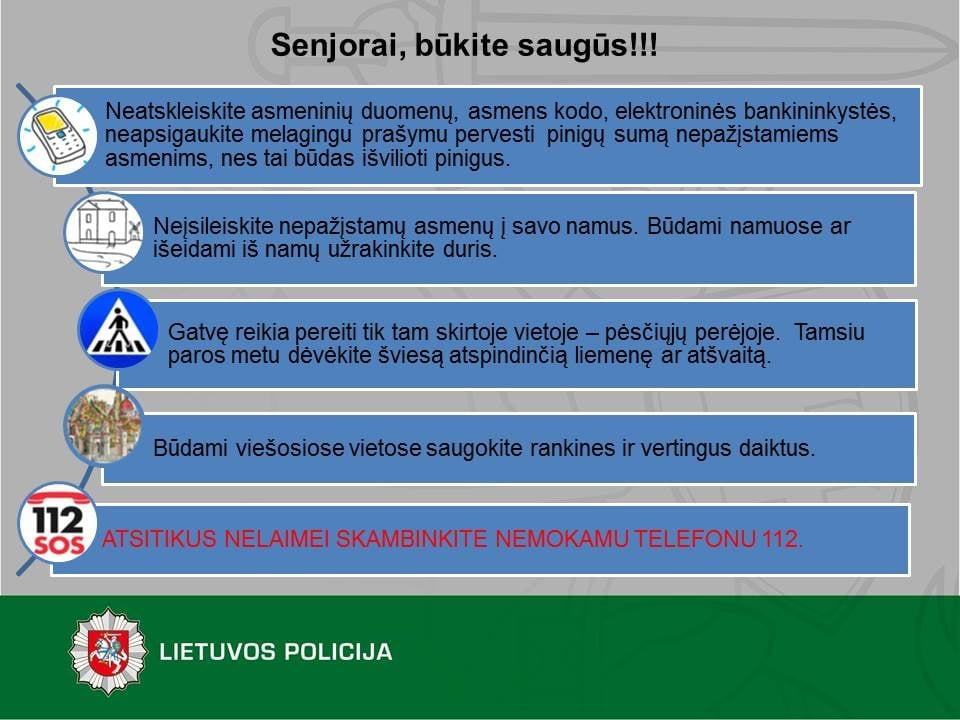 Senjorai, būkite saugūs!!!

Neatskleiskite asmeninių duomenų, asmens kodo, elektroninės bankininkystės, neapsigaukite melagingu prašymu pervesti pinigų sumą nepažįstamiems asmenims, nes tai būdas išvilioti pinigus.

Neįsileiskite nepažįstamų asmenų į savo namus. Būdami namuose ar išeidami iš namų užrakinkite duris.

Gatvę reikia pereiti tik tam skirtoje vietoje – pėsčiųjų perėjoje. Tamsiu paros metu dėvėkite šviesą atspindinčią liemenę ar atšvaitą.

Būdami viešosiose vietose saugokite rankines ir vertingus daiktus.

112
SOS

ATSITIKUS NELAIMEI SKAMBINKITE NEMOKAMU TELEFONU 112.

LIETUVOS POLICIJA